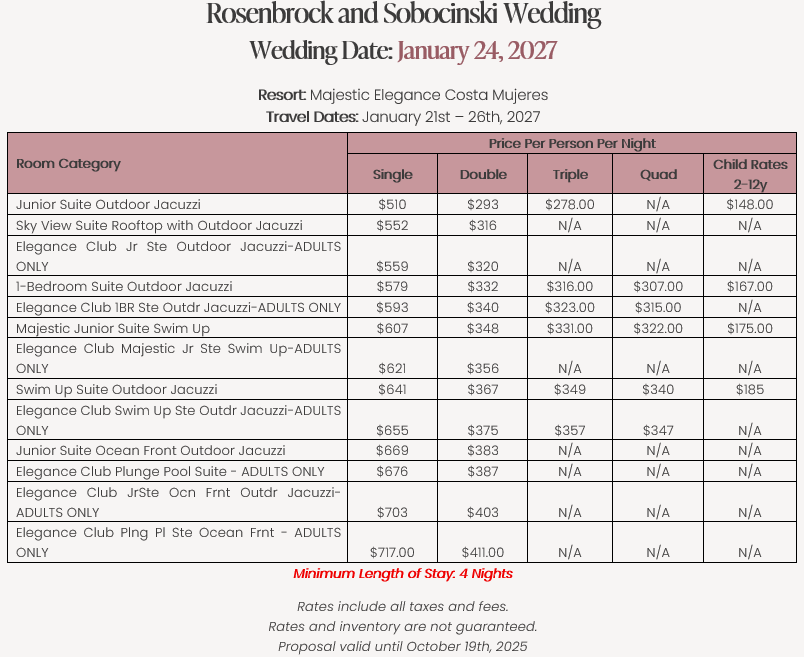 Rosenbrock and Sobocinski Wedding
Wedding Date: January 24, 2027

Resort: Majestic Elegance Costa Mujeres
Travel Dates: January 21st – 26th, 2027

| Room Category | Price Per Person Per Night | | | | |
|---|---|---|---|---|---|
| | Single | Double | Triple | Quad | Child Rates 2-12y |
| Junior Suite Outdoor Jacuzzi | $510 | $293 | $278.00 | N/A | $148.00 |
| Sky View Suite Rooftop with Outdoor Jacuzzi | $552 | $316 | N/A | N/A | N/A |
| Elegance Club Jr Ste Outdoor Jacuzzi-ADULTS ONLY | $559 | $320 | N/A | N/A | N/A |
| 1-Bedroom Suite Outdoor Jacuzzi | $579 | $332 | $316.00 | $307.00 | $167.00 |
| Elegance Club 1BR Ste Outdr Jacuzzi-ADULTS ONLY | $593 | $340 | $323.00 | $315.00 | N/A |
| Majestic Junior Suite Swim Up | $607 | $348 | $331.00 | $322.00 | $175.00 |
| Elegance Club Majestic Jr Ste Swim Up-ADULTS ONLY | $621 | $356 | N/A | N/A | N/A |
| Swim Up Suite Outdoor Jacuzzi | $641 | $367 | $349 | $340 | $185 |
| Elegance Club Swim Up Ste Outdr Jacuzzi-ADULTS ONLY | $655 | $375 | $357 | $347 | N/A |
| Junior Suite Ocean Front Outdoor Jacuzzi | $669 | $383 | N/A | N/A | N/A |
| Elegance Club Plunge Pool Suite - ADULTS ONLY | $676 | $387 | N/A | N/A | N/A |
| Elegance Club JrSte Ocn Frnt Outdr Jacuzzi-ADULTS ONLY | $703 | $403 | N/A | N/A | N/A |
| Elegance Club Plng Pl Ste Ocean Frnt - ADULTS ONLY | $717.00 | $411.00 | N/A | N/A | N/A |

Minimum Length of Stay: 4 Nights

Rates include all taxes and fees.
Rates and inventory are not guaranteed.
Proposal valid until October 19th, 2025